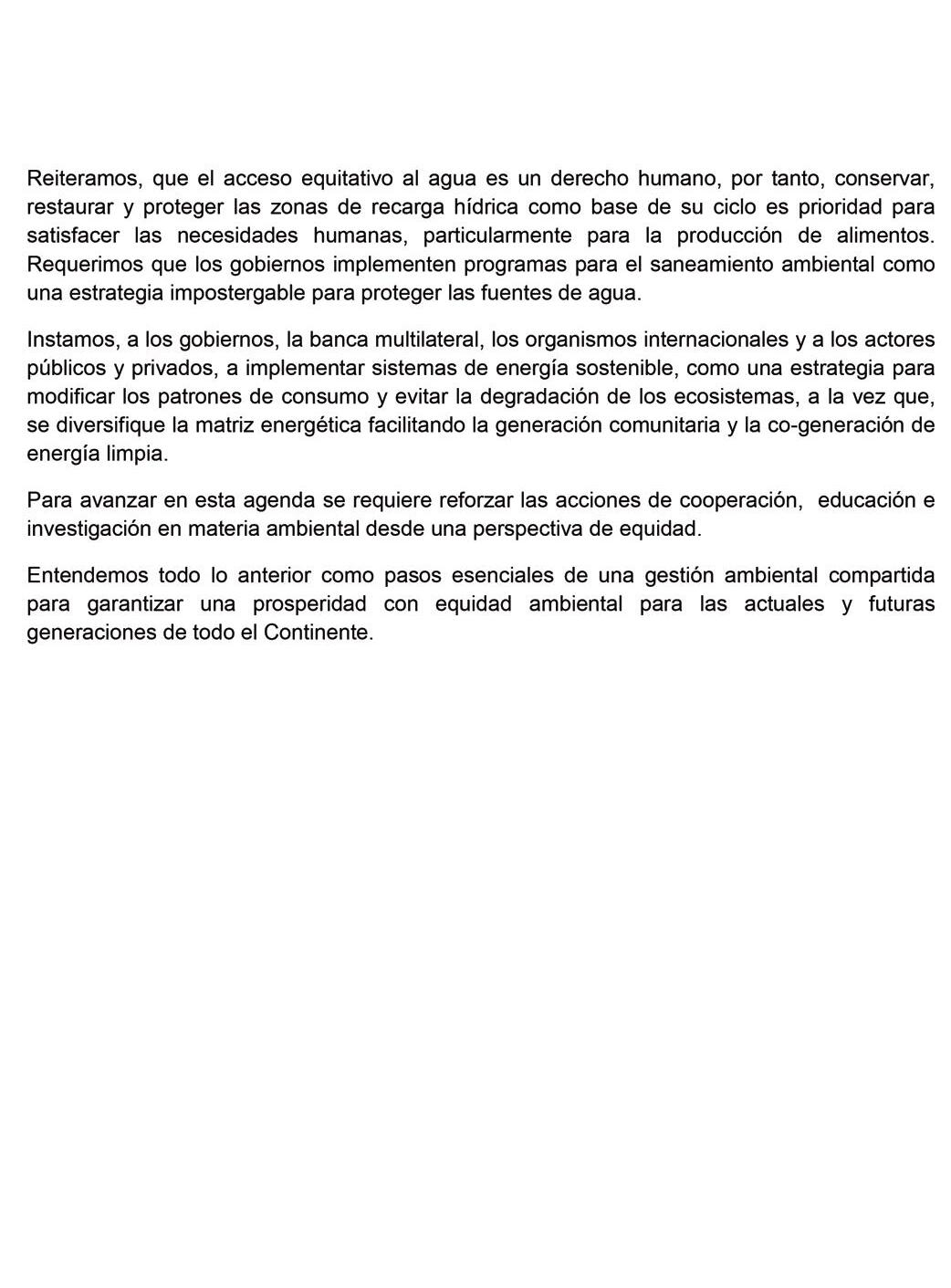 Reiteramos, que el acceso equitativo al agua es un derecho humano, por tanto, conservar, restaurar y proteger las zonas de recarga hídrica como base de su ciclo es prioridad para satisfacer las necesidades humanas, particularmente para la producción de alimentos. Requerimos que los gobiernos implementen programas para el saneamiento ambiental como una estrategia impostergable para proteger las fuentes de agua.

Instamos, a los gobiernos, la banca multilateral, los organismos internacionales y a los actores públicos y privados, a implementar sistemas de energía sostenible, como una estrategia para modificar los patrones de consumo y evitar la degradación de los ecosistemas, a la vez que, se diversifique la matriz energética facilitando la generación comunitaria y la co-generación de energía limpia.

Para avanzar en esta agenda se requiere reforzar las acciones de cooperación, educación e investigación en materia ambiental desde una perspectiva de equidad.

Entendemos todo lo anterior como pasos esenciales de una gestión ambiental compartida para garantizar una prosperidad con equidad ambiental para las actuales y futuras generaciones de todo el Continente.